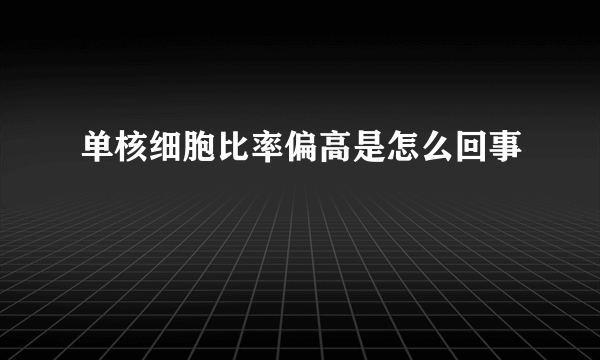 单核细胞比率偏高是怎么回事